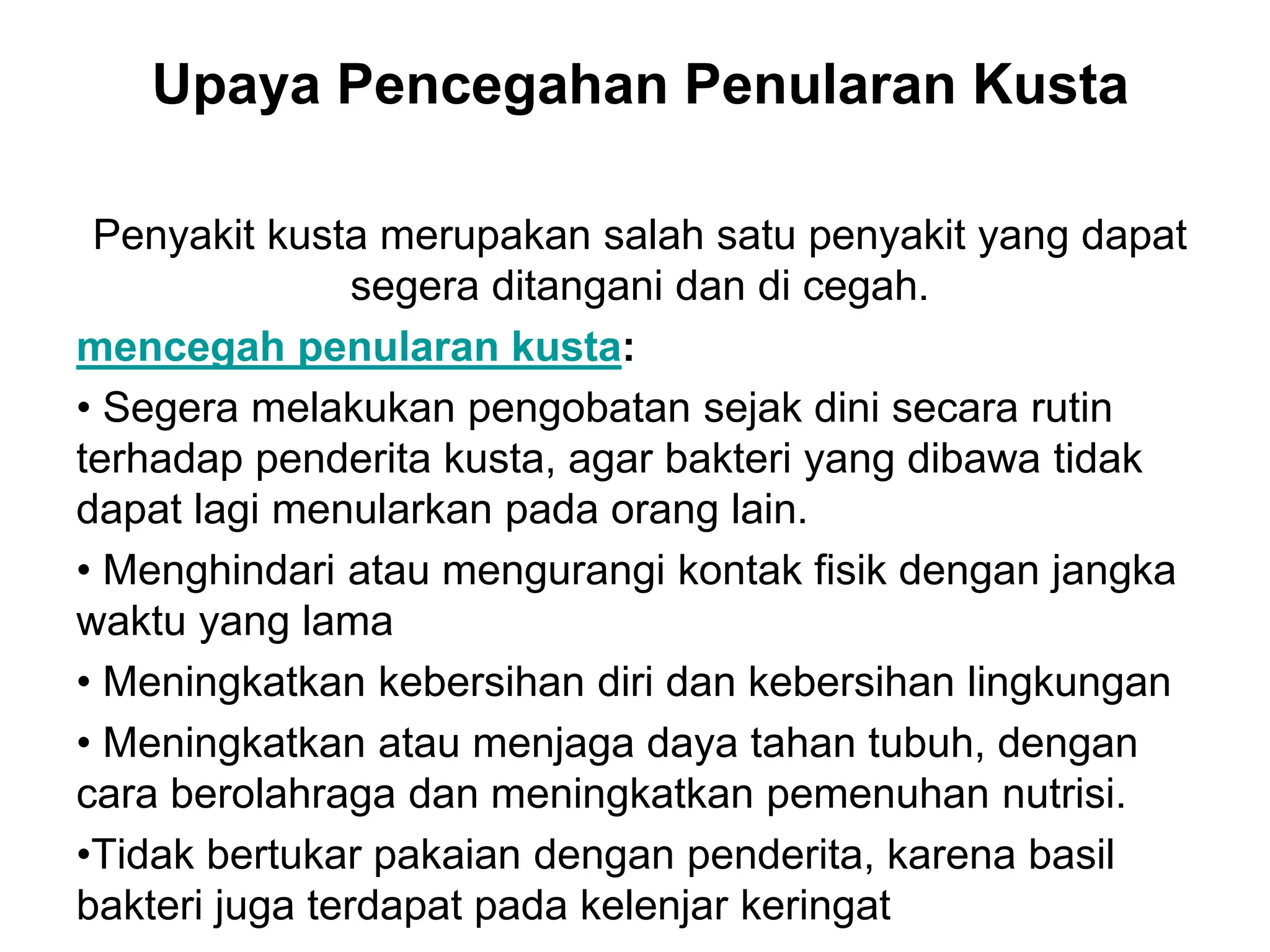 Upaya Pencegahan Penularan Kusta

Penyakit kusta merupakan salah satu penyakit yang dapat segera ditangani dan di cegah.

mencegah penularan kusta:

• Segera melakukan pengobatan sejak dini secara rutin terhadap penderita kusta, agar bakteri yang dibawa tidak dapat lagi menularkan pada orang lain.

• Menghindari atau mengurangi kontak fisik dengan jangka waktu yang lama

• Meningkatkan kebersihan diri dan kebersihan lingkungan

• Meningkatkan atau menjaga daya tahan tubuh, dengan cara berolahraga dan meningkatkan pemenuhan nutrisi.

•Tidak bertukar pakaian dengan penderita, karena basil bakteri juga terdapat pada kelenjar keringat